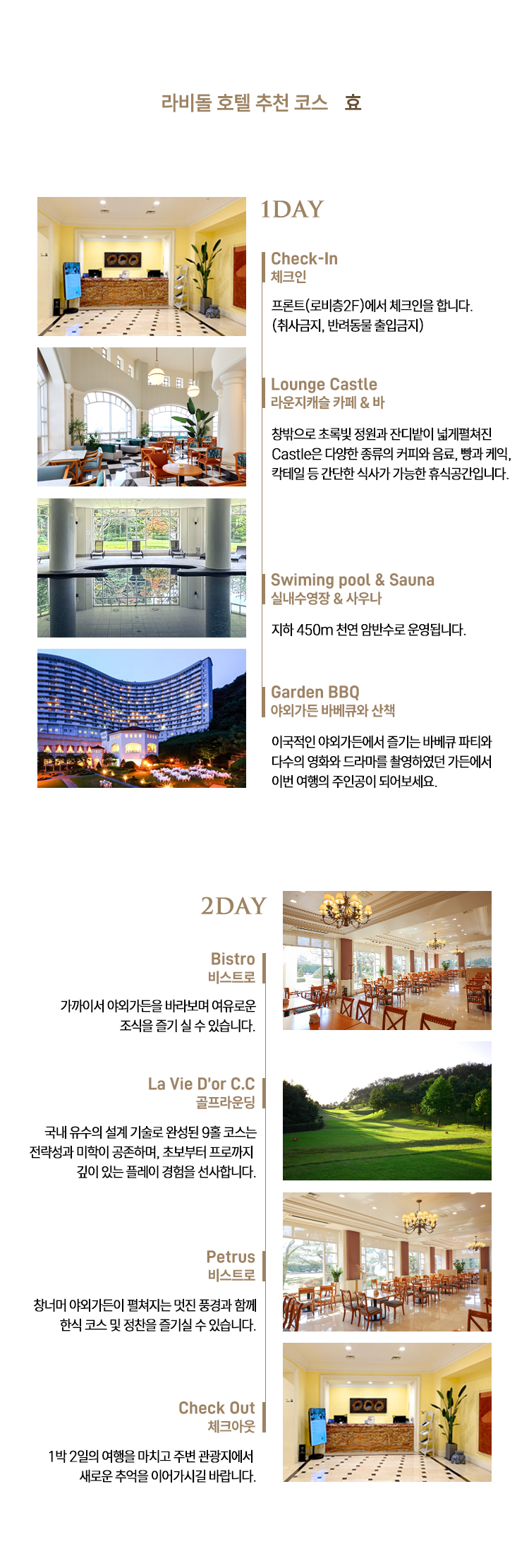 라비돌 호텔 추천 코스 효

1DAY

Check-In
체크인

프론트(로비층2F)에서 체크인을 합니다.
(취사금지, 반려동물 출입금지)

Lounge Castle
라운지캐슬 카페 & 바

창밖으로 초록빛 정원과 잔디밭이 넓게펼쳐진 Castle은 다양한 종류의 커피와 음료, 빵과 케익, 칵테일 등 간단한 식사가 가능한 휴식공간입니다.

Swiming pool & Sauna
실내수영장 & 사우나

지하 450m 천연 암반수로 운영됩니다.

Garden BBQ
야외가든 바베큐와 산책

이국적인 야외가든에서 즐기는 바베큐 파티와 다수의 영화와 드라마를 촬영하였던 가든에서 이번 여행의 주인공이 되어보세요.

2DAY

Bistro
비스트로

가까이서 야외가든을 바라보며 여유로운 조식을 즐기 실 수 있습니다.

La Vie D'or C.C
골프라운딩

국내 유수의 설계 기술로 완성된 9홀 코스는 전략성과 미학이 공존하며, 초보부터 프로까지 깊이 있는 플레이 경험을 선사합니다.

Petrus
비스트로

창너머 야외가든이 펼쳐지는 멋진 풍경과 함께 한식 코스 및 정찬을 즐기실 수 있습니다.

Check Out
체크아웃

1박 2일의 여행을 마치고 주변 관광지에서 새로운 추억을 이어가시길 바랍니다.